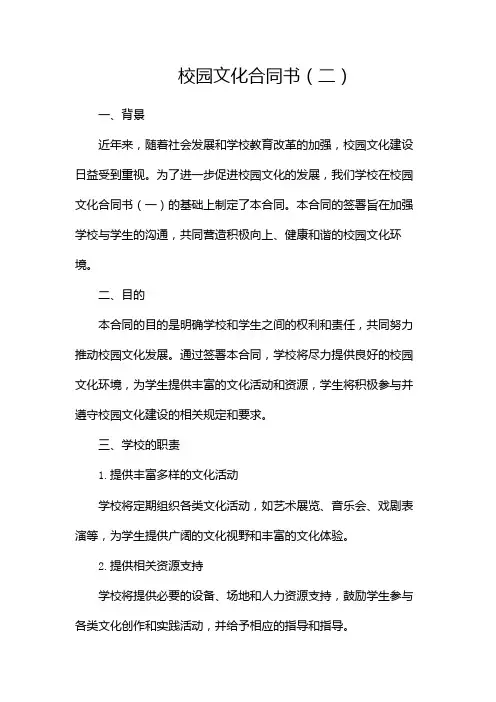 校园文化合同书（二）

一、背景

近年来，随着社会发展和学校教育改革的加强，校园文化建设日益受到重视。为了进一步促进校园文化的发展，我们学校在校园文化合同书（一）的基础上制定了本合同。本合同的签署旨在加强学校与学生的沟通，共同营造积极向上、健康和谐的校园文化环境。

二、目的

本合同的目的是明确学校和学生之间的权利和责任，共同努力推动校园文化发展。通过签署本合同，学校将尽力提供良好的校园文化环境，为学生提供丰富的文化活动和资源，学生将积极参与并遵守校园文化建设的相关规定和要求。

三、学校的职责

1. 提供丰富多样的文化活动

学校将定期组织各类文化活动，如艺术展览、音乐会、戏剧表演等，为学生提供广阔的文化视野和丰富的文化体验。

2. 提供相关资源支持

学校将提供必要的设备、场地和人力资源支持，鼓励学生参与各类文化创作和实践活动，并给予相应的指导和指导。